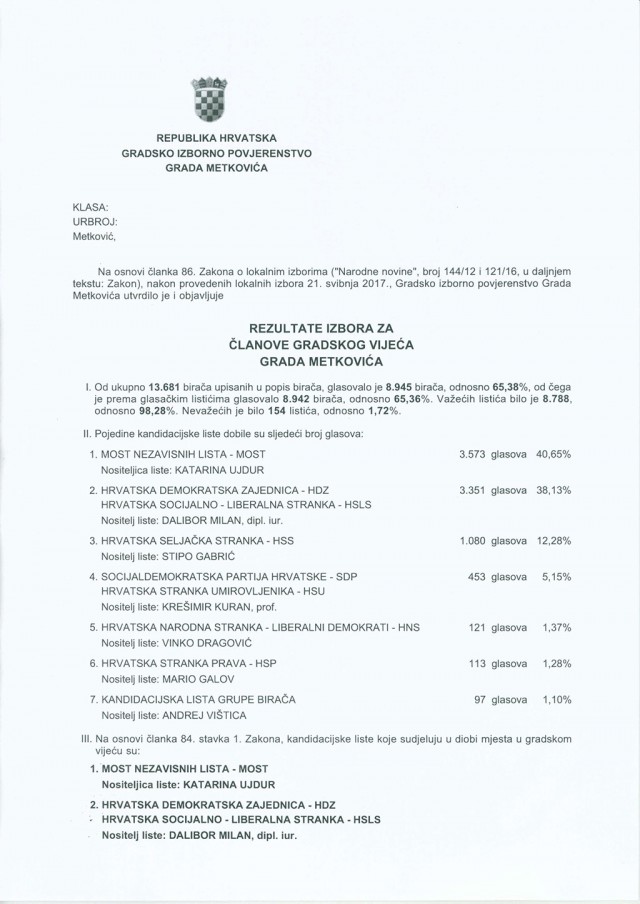 REPUBLIKA HRVATSKA
GRADSKO IZBORNO POVJERENSTVO
GRADA METKOVIĆA

KLASA:
URBROJ:
Metković,

Na osnovi članka 86. Zakona o lokalnim izborima ("Narodne novine", broj 144/12 i 121/16, u daljnjem tekstu: Zakon), nakon provedenih lokalnih izbora 21. svibnja 2017., Gradsko izborno povjerenstvo Grada Metkovića utvrdilo je i objavljuje

REZULTATE IZBORA ZA
ČLANOVE GRADSKOG VIJEĆA
GRADA METKOVIĆA

I. Od ukupno 13.681 birača upisanih u popis birača, glasovalo je 8.945 birača, odnosno 65,38%, od čega je prema glasačkim listićima glasovalo 8.942 birača, odnosno 65,36%. Važećih listića bilo je 8.788, odnosno 98,28%. Nevažećih je bilo 154 listića, odnosno 1,72%.

II. Pojedine kandidacijske liste dobile su sljedeći broj glasova:

1. MOST NEZAVISNIH LISTA - MOST 3.573 glasova 40,65%
Nositeljica liste: KATARINA UJDUR

2. HRVATSKA DEMOKRATSKA ZAJEDNICA - HDZ 3.351 glasova 38,13%
HRVATSKA SOCIJALNO - LIBERALNA STRANKA - HSLS
Nositelj liste: DALIBOR MILAN, dipl. iur.

3. HRVATSKA SELJAČKA STRANKA - HSS 1.080 glasova 12,28%
Nositelj liste: STIPO GABRIĆ

4. SOCIJALDEMOKRATSKA PARTIJA HRVATSKE - SDP 453 glasova 5,15%
HRVATSKA STRANKA UMIROVLJENIKA - HSU
Nositelj liste: KREŠIMIR KURAN, prof.

5. HRVATSKA NARODNA STRANKA - LIBERALNI DEMOKRATI - HNS 121 glasova 1,37%
Nositelj liste: VINKO DRAGOVIĆ

6. HRVATSKA STRANKA PRAVA - HSP 113 glasova 1,28%
Nositelj liste: MARIO GALOV

7. KANDIDACIJSKA LISTA GRUPE BIRAČA 97 glasova 1,10%
Nositelj liste: ANDREJ VIŠTICA

III. Na osnovi članka 84. stavka 1. Zakona, kandidacijske liste koje sudjeluju u diobi mjesta u gradskom vijeću su:

1. MOST NEZAVISNIH LISTA - MOST
Nositeljica liste: KATARINA UJDUR

2. HRVATSKA DEMOKRATSKA ZAJEDNICA - HDZ
HRVATSKA SOCIJALNO - LIBERALNA STRANKA - HSLS
Nositelj liste: DALIBOR MILAN, dipl. iur.